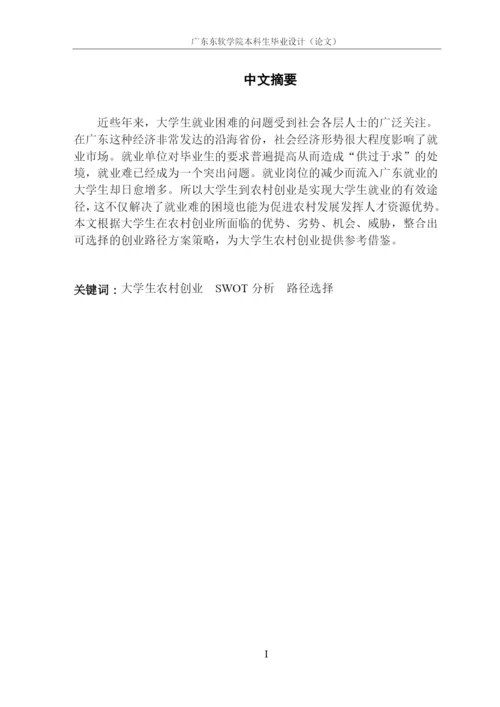 广东东软学院本科生毕业设计（论文）

中文摘要

近些年来，大学生就业困难的问题受到社会各层人士的广泛关注。在广东这种经济非常发达的沿海省份，社会经济形势很大程度影响了就业市场。就业单位对毕业生的要求普遍提高从而造成“供过于求”的处境，就业难已经成为一个突出问题。就业岗位的减少而流入广东就业的大学生却日愈增多。所以大学生到农村创业是实现大学生就业的有效途径，这不仅解决了就业难的困境也能为促进农村发展发挥人才资源优势。本文根据大学生在农村创业所面临的优势、劣势、机会、威胁，整合出可选择的创业路径方案策略，为大学生农村创业提供参考借鉴。

关键词：大学生农村创业　SWOT 分析　路径选择

I